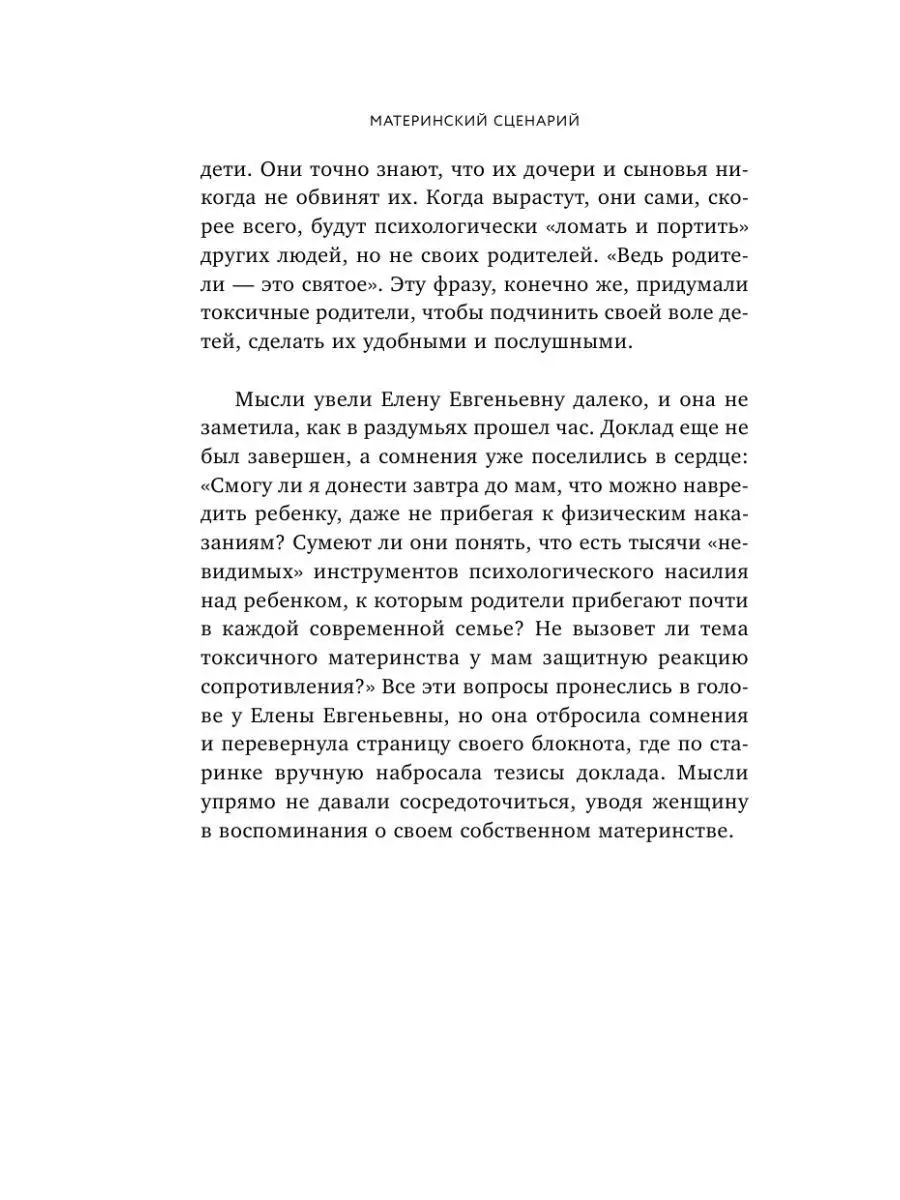 МАТЕРИНСКИЙ СЦЕНАРИЙ

дети. Они точно знают, что их дочери и сыновья никогда не обвинят их. Когда вырастут, они сами, скорее всего, будут психологически «ломать и портить» других людей, но не своих родителей. «Ведь родители — это святое». Эту фразу, конечно же, придумали токсичные родители, чтобы подчинить своей воле детей, сделать их удобными и послушными.

Мысли увели Елену Евгеньевну далеко, и она не заметила, как в раздумьях прошел час. Доклад еще не был завершен, а сомнения уже поселились в сердце: «Смогу ли я донести завтра до мам, что можно навредить ребенку, даже не прибегая к физическим наказаниям? Сумеют ли они понять, что есть тысячи «невидимых» инструментов психологического насилия над ребенком, к которым родители прибегают почти в каждой современной семье? Не вызовет ли тема токсичного материнства у мам защитную реакцию сопротивления?» Все эти вопросы пронеслись в голове у Елены Евгеньевны, но она отбросила сомнения и перевернула страницу своего блокнота, где по старинке вручную набросала тезисы доклада. Мысли упрямо не давали сосредоточиться, уводя женщину в воспоминания о своем собственном материнстве.